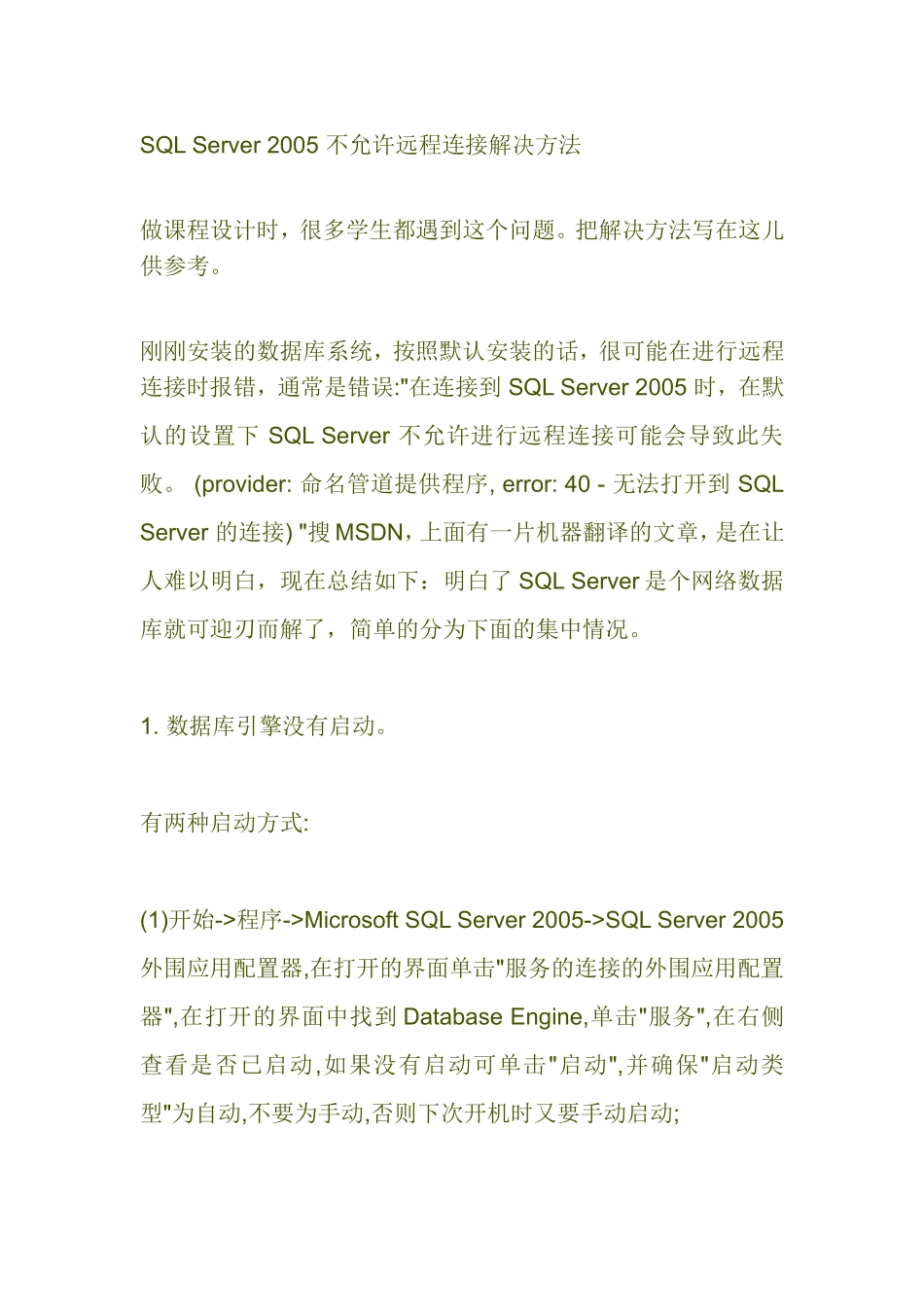 SQL Server 2005 不允许远程连接解决方法

做课程设计时，很多学生都遇到这个问题。把解决方法写在这儿供参考。

刚刚安装的数据库系统，按照默认安装的话，很可能在进行远程连接时报错，通常是错误:"在连接到 SQL Server 2005 时，在默认的设置下 SQL Server 不允许进行远程连接可能会导致此失败。 (provider: 命名管道提供程序, error: 40 - 无法打开到 SQL Server 的连接) "搜 MSDN，上面有一片机器翻译的文章，是在让人难以明白，现在总结如下：明白了 SQL Server 是个网络数据库就可迎刃而解了，简单的分为下面的集中情况。

1. 数据库引擎没有启动。

有两种启动方式:

(1)开始->程序->Microsoft SQL Server 2005->SQL Server 2005 外围应用配置器,在打开的界面单击"服务的连接的外围应用配置器",在打开的界面中找到 Database Engine,单击"服务",在右侧查看是否已启动,如果没有启动可单击"启动",并确保"启动类型"为自动,不要为手动,否则下次开机时又要手动启动;